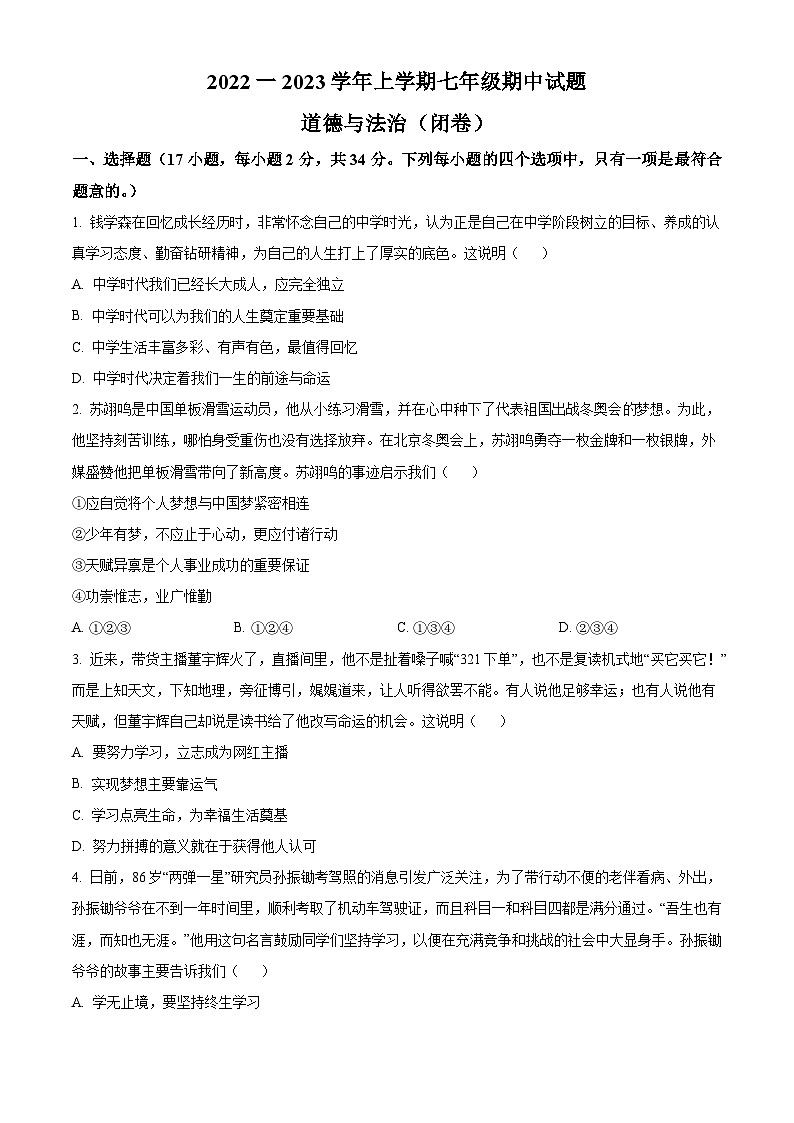 2022 一 2023 学年上学期七年级期中试题

道德与法治（闭卷）

一、选择题（17 小题，每小题 2 分，共 34 分。下列每小题的四个选项中，只有一项是最符合题意的。）

1. 钱学森在回忆成长经历时，非常怀念自己的中学时光，认为正是自己在中学阶段树立的目标、养成的认真学习态度、勤奋钻研精神，为自己的人生打上了厚实的底色。这说明（　　）

A. 中学时代我们已经长大成人，应完全独立

B. 中学时代可以为我们的人生奠定重要基础

C. 中学生活丰富多彩、有声有色，最值得回忆

D. 中学时代决定着我们一生的前途与命运

2. 苏翊鸣是中国单板滑雪运动员，他从小练习滑雪，并在心中种下了代表祖国出战冬奥会的梦想。为此，他坚持刻苦训练，哪怕身受重伤也没有选择放弃。在北京冬奥会上，苏翊鸣勇夺一枚金牌和一枚银牌，外媒盛赞他把单板滑雪带向了新高度。苏翊鸣的事迹启示我们（　　）

①应自觉将个人梦想与中国梦紧密相连

②少年有梦，不应止于心动，更应付诸行动

③天赋异禀是个人事业成功的重要保证

④功崇惟志，业广惟勤

A. ①②③　　B. ①②④　　C. ①③④　　D. ②③④

3. 近来，带货主播董宇辉火了，直播间里，他不是扯着嗓子喊“321 下单”，也不是复读机式地“买它买它！”而是上知天文，下知地理，旁征博引，娓娓道来，让人听得欲罢不能。有人说他足够幸运；也有人说他有天赋，但董宇辉自己却说是读书给了他改写命运的机会。这说明（　　）

A. 要努力学习，立志成为网红主播

B. 实现梦想主要靠运气

C. 学习点亮生命，为幸福生活奠基

D. 努力拼搏的意义就在于获得他人认可

4. 日前，86 岁“两弹一星”研究员孙振锄考驾照的消息引发广泛关注，为了带行动不便的老伴看病、外出，孙振锄爷爷在不到一年时间里，顺利考取了机动车驾驶证，而且科目一和科目四都是满分通过。“吾生也有涯，而知也无涯。”他用这句名言鼓励同学们坚持学习，以便在充满竞争和挑战的社会中大显身手。孙振锄爷爷的故事主要告诉我们（　　）

A. 学无止境，要坚持终生学习